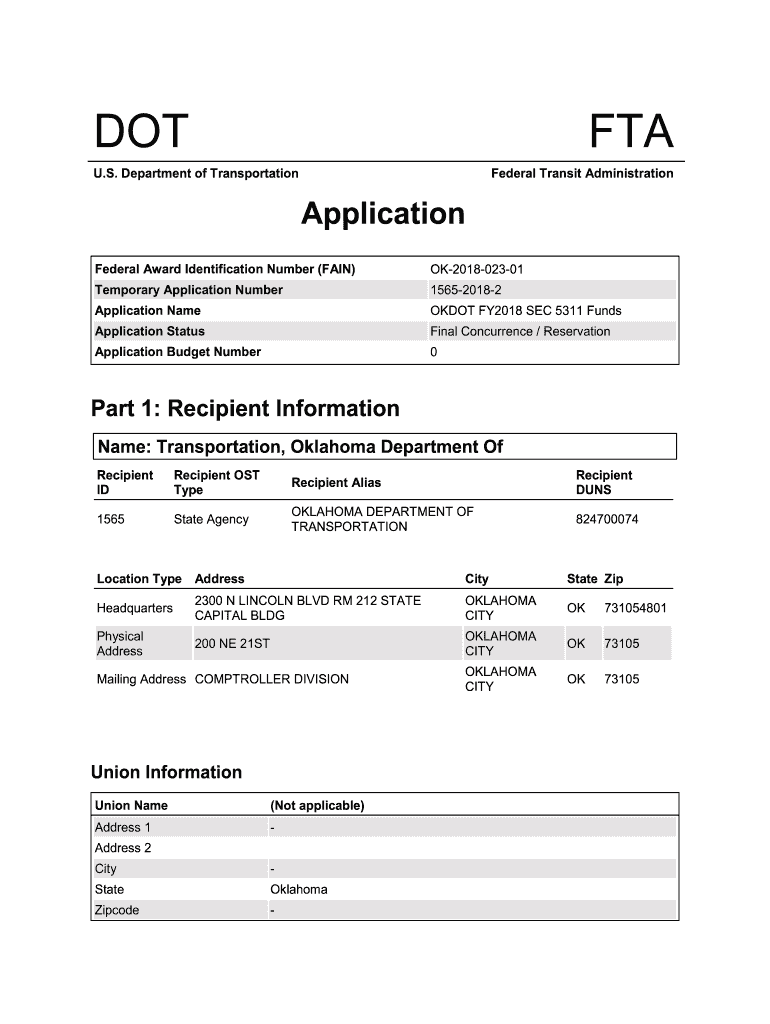 DOT

FTA

U.S. Department of Transportation

Federal Transit Administration

Application

| Federal Award Identification Number (FAIN) | OK-2018-023-01 |
|---|---|
| Temporary Application Number | 1565-2018-2 |
| Application Name | OKDOT FY2018 SEC 5311 Funds |
| Application Status | Final Concurrence / Reservation |
| Application Budget Number | 0 |

Part 1: Recipient Information

Name: Transportation, Oklahoma Department Of

| Recipient ID | Recipient OST Type | Recipient Alias | Recipient DUNS |
|---|---|---|---|
| 1565 | State Agency | OKLAHOMA DEPARTMENT OF TRANSPORTATION | 824700074 |

| Location Type | Address | City | State | Zip |
|---|---|---|---|---|
| Headquarters | 2300 N LINCOLN BLVD RM 212 STATE CAPITAL BLDG | OKLAHOMA CITY | OK | 731054801 |
| Physical Address | 200 NE 21ST | OKLAHOMA CITY | OK | 73105 |
| Mailing Address | COMPTROLLER DIVISION | OKLAHOMA CITY | OK | 73105 |

Union Information

| Union Name | (Not applicable) |
|---|---|
| Address 1 | - |
| Address 2 | |
| City | - |
| State | Oklahoma |
| Zipcode | - |